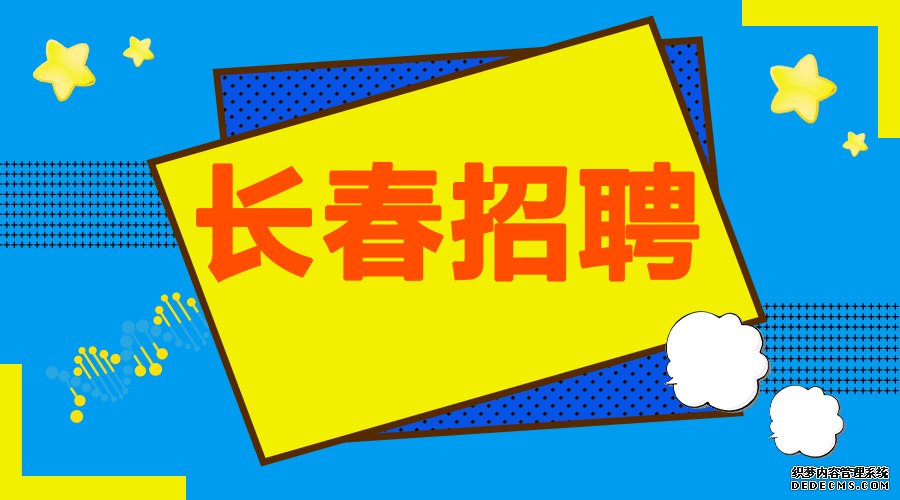 长春招聘

织梦内容管理系统
DEDECMS.COM